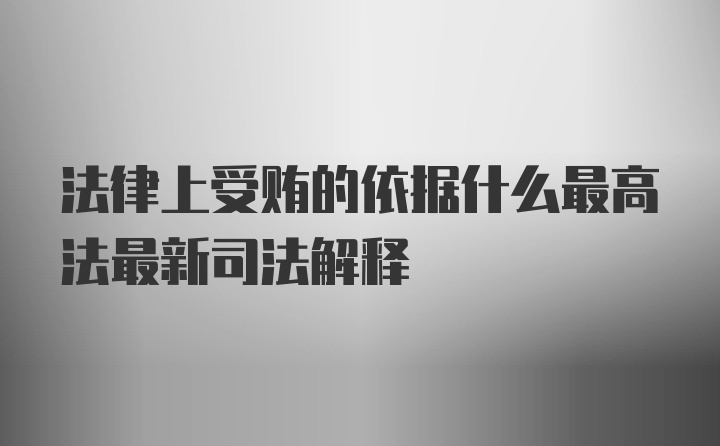 法律上受贿的依据什么最高法最新司法解释